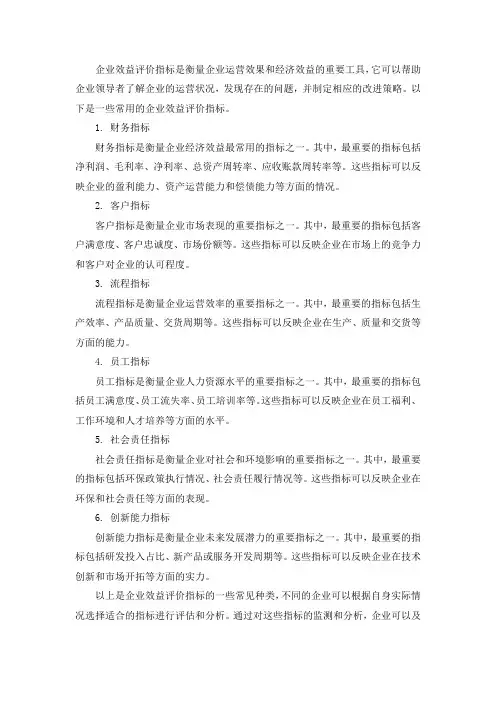 企业效益评价指标是衡量企业运营效果和经济效益的重要工具，它可以帮助企业领导者了解企业的运营状况，发现存在的问题，并制定相应的改进策略。以下是一些常用的企业效益评价指标。

1. 财务指标

财务指标是衡量企业经济效益最常用的指标之一。其中，最重要的指标包括净利润、毛利率、净利率、总资产周转率、应收账款周转率等。这些指标可以反映企业的盈利能力、资产运营能力和偿债能力等方面的情况。

2. 客户指标

客户指标是衡量企业市场表现的重要指标之一。其中，最重要的指标包括客户满意度、客户忠诚度、市场份额等。这些指标可以反映企业在市场上的竞争力和客户对企业的认可程度。

3. 流程指标

流程指标是衡量企业运营效率的重要指标之一。其中，最重要的指标包括生产效率、产品质量、交货周期等。这些指标可以反映企业在生产、质量和交货等方面的能力。

4. 员工指标

员工指标是衡量企业人力资源水平的重要指标之一。其中，最重要的指标包括员工满意度、员工流失率、员工培训率等。这些指标可以反映企业在员工福利、工作环境和人才培养等方面的水平。

5. 社会责任指标

社会责任指标是衡量企业对社会和环境影响的重要指标之一。其中，最重要的指标包括环保政策执行情况、社会责任履行情况等。这些指标可以反映企业在环保和社会责任等方面的表现。

6. 创新能力指标

创新能力指标是衡量企业未来发展潜力的重要指标之一。其中，最重要的指标包括研发投入占比、新产品或服务开发周期等。这些指标可以反映企业在技术创新和市场开拓等方面的实力。

以上是企业效益评价指标的一些常见种类，不同的企业可以根据自身实际情况选择适合的指标进行评估和分析。通过对这些指标的监测和分析，企业可以及